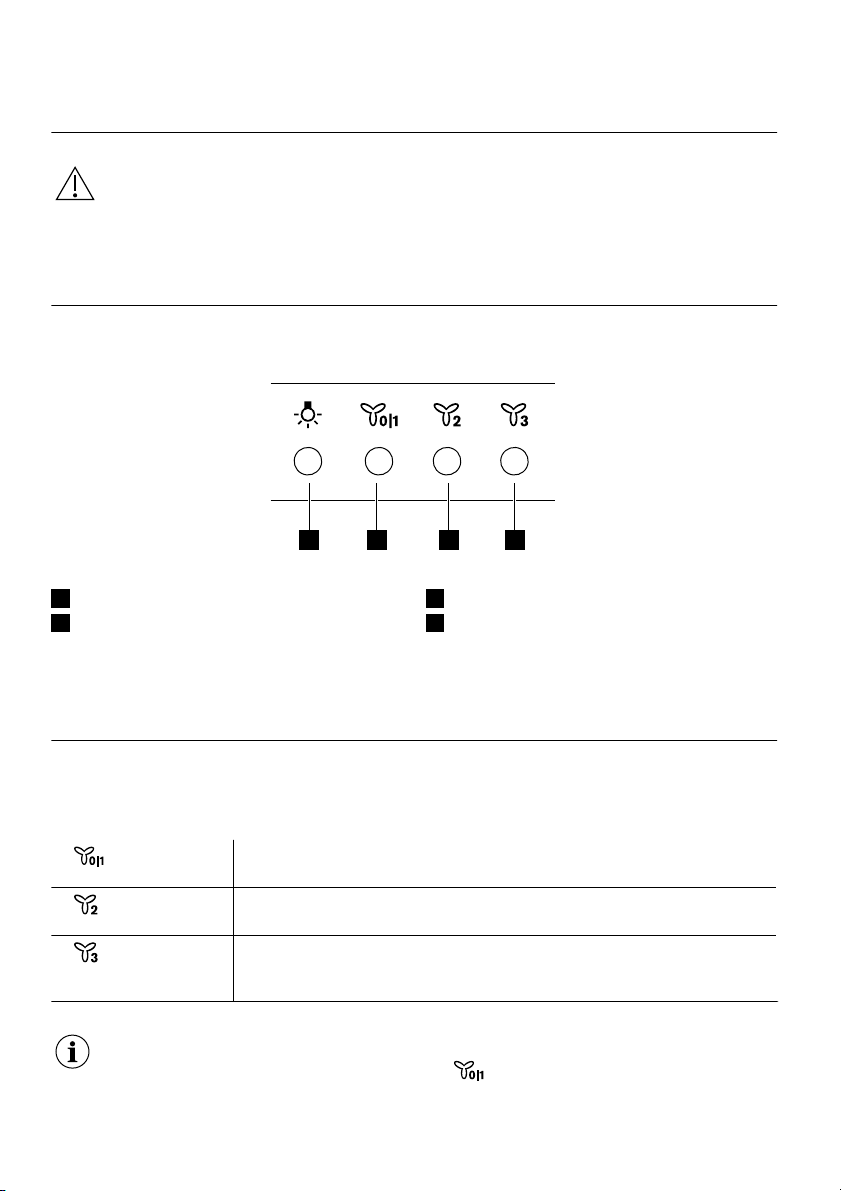 0|1 2 3

0|1

2

3

0|1